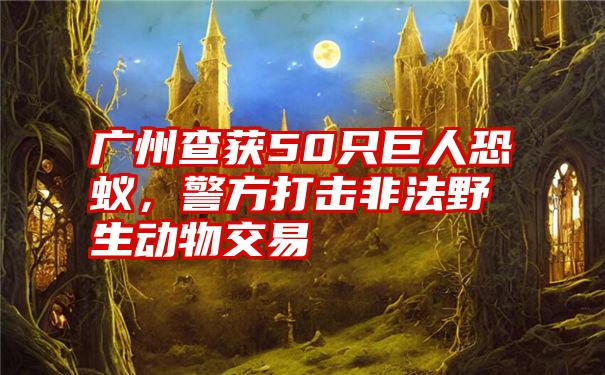 广州查获50只巨人恐蚁，警方打击非法野生动物交易